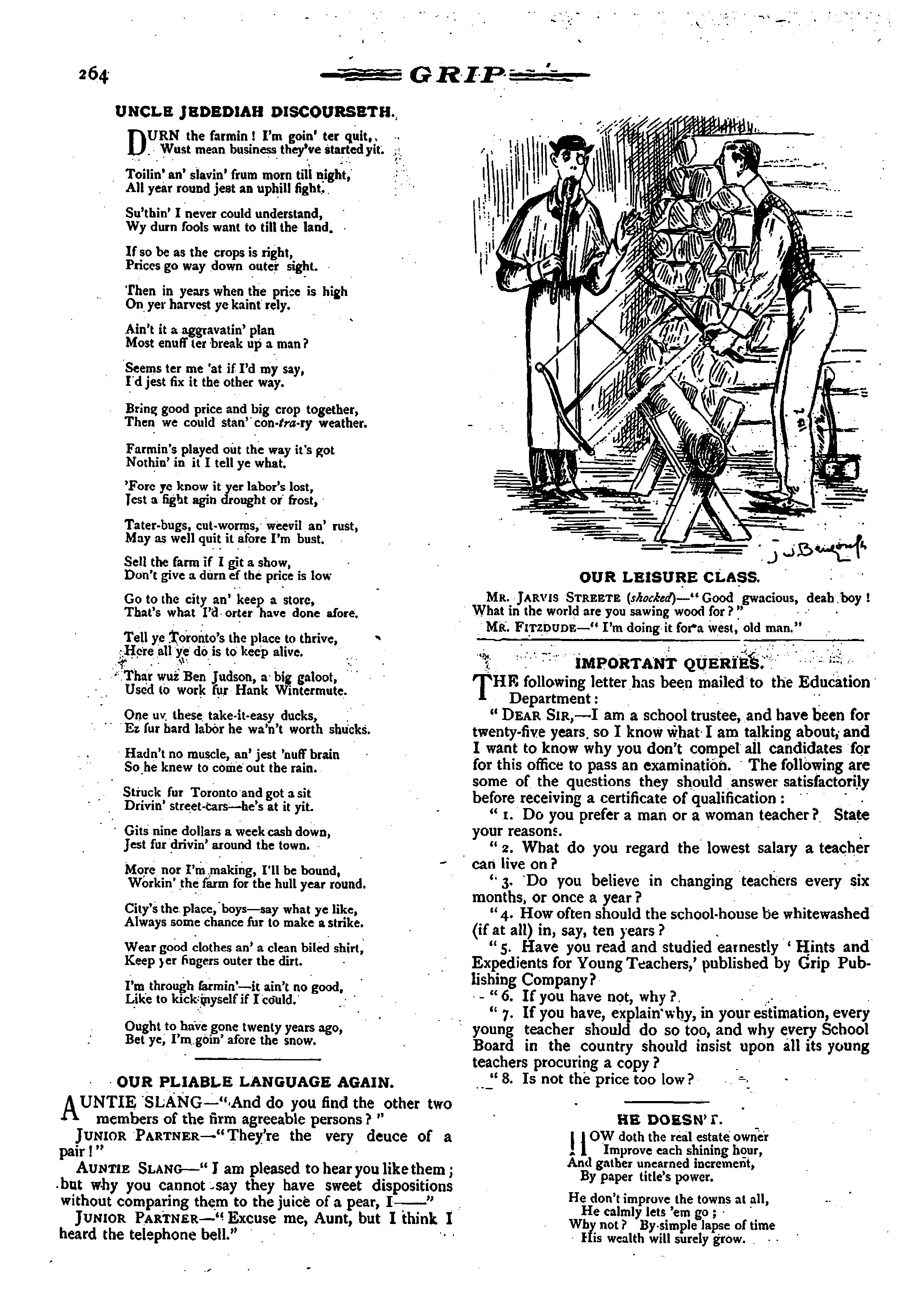 264

GRIP

UNCLE JEDEDIAH DISCOURSETH.

DURN the farmin! I'm goin' ter quit,
Wust mean business they've started yit.

Toilin' an' slavin' frum morn till night,
All year round jest an uphill fight.

Su'thin' I never could understand,
Wy durn fools want to till the land.

If so be as the crops is right,
Prices go way down outer sight.

Then in years when the price is high
On yer harvest ye kaint rely.

Ain't it a aggravatin' plan
Most enuff ter break up a man?

Seems ter me 'at if I'd my say,
I'd jest fix it the other way.

Bring good price and big crop together,
Then we could stan' con-tra-ry weather.

Farmin's played out the way it's got
Nothin' in it I tell ye what.

'Fore ye know it yer labor's lost,
Jest a fight agin drought or frost,

Tater-bugs, cut-worms, weevil an' rust,
May as well quit it afore I'm bust.

Sell the farm if I git a show,
Don't give a durn ef the price is low

Go to the city an' keep a store,
That's what I'd orter have done afore.

Tell ye Toronto's the place to thrive,
Here all ye do is to keep alive.

Thar wuz Ben Judson, a big galoot,
Used to work fur Hank Wintermute.

One uv these take-it-easy ducks,
Ez fur hard labor he wa'n't worth shucks.

Hadn't no muscle, an' jest 'nuff brain
So he knew to come out the rain.

Struck fur Toronto and got a sit
Drivin' street-cars—he's at it yit.

Gits nine dollars a week cash down,
Jest fur drivin' around the town.

More nor I'm making, I'll be bound,
Workin' the farm for the hull year round.

City's the place, boys—say what ye like,
Always some chance fur to make a strike.

Wear good clothes an' a clean biled shirt,
Keep yer fingers outer the dirt.

I'm through farmin'—it ain't no good,
Like to kick myself if I could.

Ought to have gone twenty years ago,
Bet ye, I'm goin' afore the snow.

OUR PLIABLE LANGUAGE AGAIN.

AUNTIE SLANG—"And do you find the other two members of the firm agreeable persons?"

JUNIOR PARTNER—"They're the very deuce of a pair!"

AUNTIE SLANG—"I am pleased to hear you like them; but why you cannot say they have sweet dispositions without comparing them to the juice of a pear, I——"

JUNIOR PARTNER—"Excuse me, Aunt, but I think I heard the telephone bell."

J W Bengough

OUR LEISURE CLASS.

MR. JARVIS STREETE (shocked)—"Good gwacious, deah boy! What in the world are you sawing wood for?"

MR. FITZDUDE—"I'm doing it for a west, old man."

IMPORTANT QUERIES.

THE following letter has been mailed to the Education Department:

"DEAR SIR,—I am a school trustee, and have been for twenty-five years, so I know what I am talking about, and I want to know why you don't compel all candidates for for this office to pass an examination. The following are some of the questions they should answer satisfactorily before receiving a certificate of qualification:

"1. Do you prefer a man or a woman teacher? State your reasons.

"2. What do you regard the lowest salary a teacher can live on?

"3. Do you believe in changing teachers every six months, or once a year?

"4. How often should the school-house be whitewashed (if at all) in, say, ten years?

"5. Have you read and studied earnestly 'Hints and Expedients for Young Teachers,' published by Grip Publishing Company?

"6. If you have not, why?

"7. If you have, explain why, in your estimation, every young teacher should do so too, and why every School Board in the country should insist upon all its young teachers procuring a copy?

"8. Is not the price too low?

HE DOESN'T.

HOW doth the real estate owner
Improve each shining hour,
And gather unearned increment,
By paper title's power.

He don't improve the towns at all,
He calmly lets 'em go;
Why not? By simple lapse of time
His wealth will surely grow.